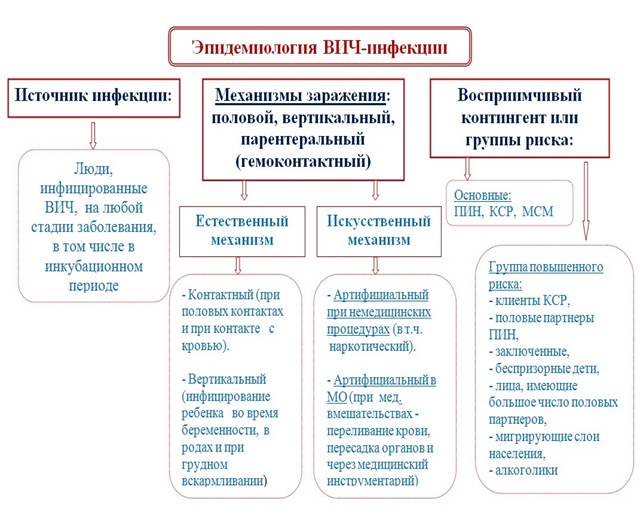 Эпидемиология ВИЧ-инфекции

Источник инфекции:

Люди, инфицированные ВИЧ, на любой стадии заболевания, в том числе в инкубационном периоде

Механизмы заражения: половой, вертикальный, парентеральный (гемоконтактный)

Естественный механизм

- Контактный (при половых контактах и при контакте с кровью).

- Вертикальный (инфицирование ребенка во время беременности, в родах и при грудном вскармливании)

Искусственный механизм

- Артифициальный при немедицинских процедурах (в т.ч. наркотический).

- Артифициальный в МО (при мед. вмешательствах - переливание крови, пересадка органов и через медицинский инструментарий)

Восприимчивый контингент или группы риска:

Основные:
ПИН, КСР, МСМ

Группа повышенного риска:
- клиенты КСР,
- половые партнеры ПИН,
- заключенные,
- беспризорные дети,
- лица, имеющие большое число половых партнеров,
- мигрирующие слои населения,
- алкоголики